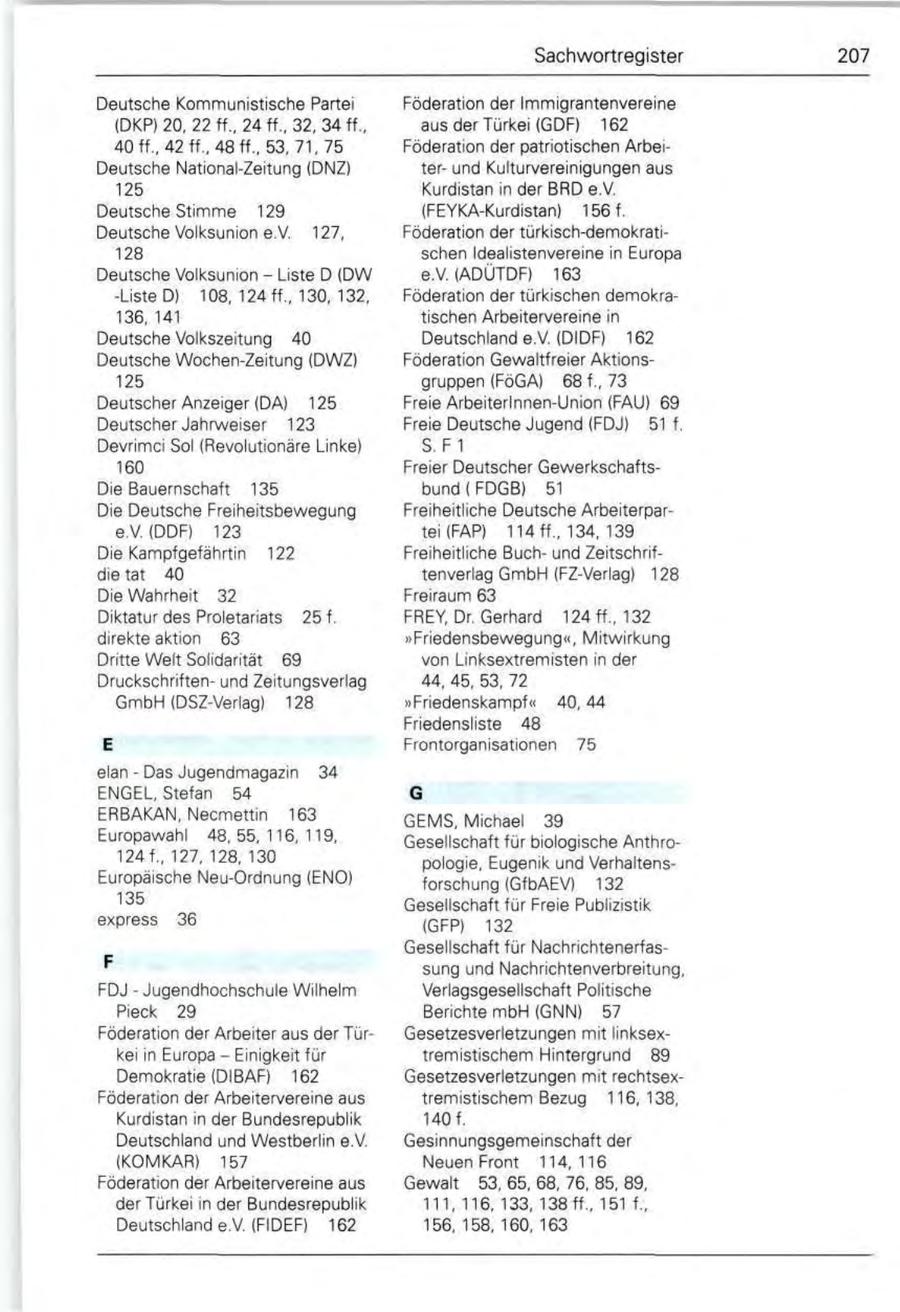 Sachwortregister 207

Deutsche Kommunistische Partei (DKP) 20, 22 ff., 24 ff., 32, 34 ff., 40 ff., 42 ff., 48 ff., 53, 71, 75
Deutsche National-Zeitung (DNZ) 125
Deutsche Stimme 129
Deutsche Volksunion e.V. 127, 128
Deutsche Volksunion – Liste D (DVV -Liste D) 108, 124 ff., 130, 132, 136, 141
Deutsche Volkszeitung 40
Deutsche Wochen-Zeitung (DWZ) 125
Deutscher Anzeiger (DA) 125
Deutscher Jahrweiser 123
Devrimci Sol (Revolutionäre Linke) 160
Die Bauernschaft 135
Die Deutsche Freiheitsbewegung e.V. (DDF) 123
Die Kampfgefährtin 122
die tat 40
Die Wahrheit 32
Diktatur des Proletariats 25 f.
direkte aktion 63
Dritte Welt Solidarität 69
Druckschriften- und Zeitungsverlag GmbH (DSZ-Verlag) 128

E

elan - Das Jugendmagazin 34
ENGEL, Stefan 54
ERBAKAN, Necmettin 163
Europawahl 48, 55, 116, 119, 124 f., 127, 128, 130
Europäische Neu-Ordnung (ENO) 135
express 36

F

FDJ - Jugendhochschule Wilhelm Pieck 29
Föderation der Arbeiter aus der Türkei in Europa – Einigkeit für Demokratie (DIBAF) 162
Föderation der Arbeitervereine aus Kurdistan in der Bundesrepublik Deutschland und Westberlin e.V. (KOMKAR) 157
Föderation der Arbeitervereine aus der Türkei in der Bundesrepublik Deutschland e.V. (FIDEF) 162
Föderation der Immigrantenvereine aus der Türkei (GDF) 162
Föderation der patriotischen Arbeiter- und Kulturvereinigungen aus Kurdistan in der BRD e.V. (FEYKA-Kurdistan) 156 f.
Föderation der türkisch-demokratischen Idealistenvereine in Europa e.V. (ADÜTDF) 163
Föderation der türkischen demokratischen Arbeitervereine in Deutschland e.V. (DIDF) 162
Föderation Gewaltfreier Aktionsgruppen (FöGA) 68 f., 73
Freie ArbeiterInnen-Union (FAU) 69
Freie Deutsche Jugend (FDJ) 51 f. S. F 1
Freier Deutscher Gewerkschaftsbund ( FDGB) 51
Freiheitliche Deutsche Arbeiterpartei (FAP) 114 ff., 134, 139
Freiheitliche Buch- und Zeitschriftenverlag GmbH (FZ-Verlag) 128
Freiraum 63
FREY, Dr. Gerhard 124 ff., 132
»Friedensbewegung«, Mitwirkung von Linksextremisten in der 44, 45, 53, 72
»Friedenskampf« 40, 44
Friedensliste 48
Frontorganisationen 75

G

GEMS, Michael 39
Gesellschaft für biologische Anthropologie, Eugenik und Verhaltensforschung (GfbAEV) 132
Gesellschaft für Freie Publizistik (GFP) 132
Gesellschaft für Nachrichtenerfassung und Nachrichtenverbreitung, Verlagsgesellschaft Politische Berichte mbH (GNN) 57
Gesetzesverletzungen mit linksextremistischem Hintergrund 89
Gesetzesverletzungen mit rechtsextremistischem Bezug 116, 138, 140 f.
Gesinnungsgemeinschaft der Neuen Front 114, 116
Gewalt 53, 65, 68, 76, 85, 89, 111, 116, 133, 138 ff., 151 f., 156, 158, 160, 163